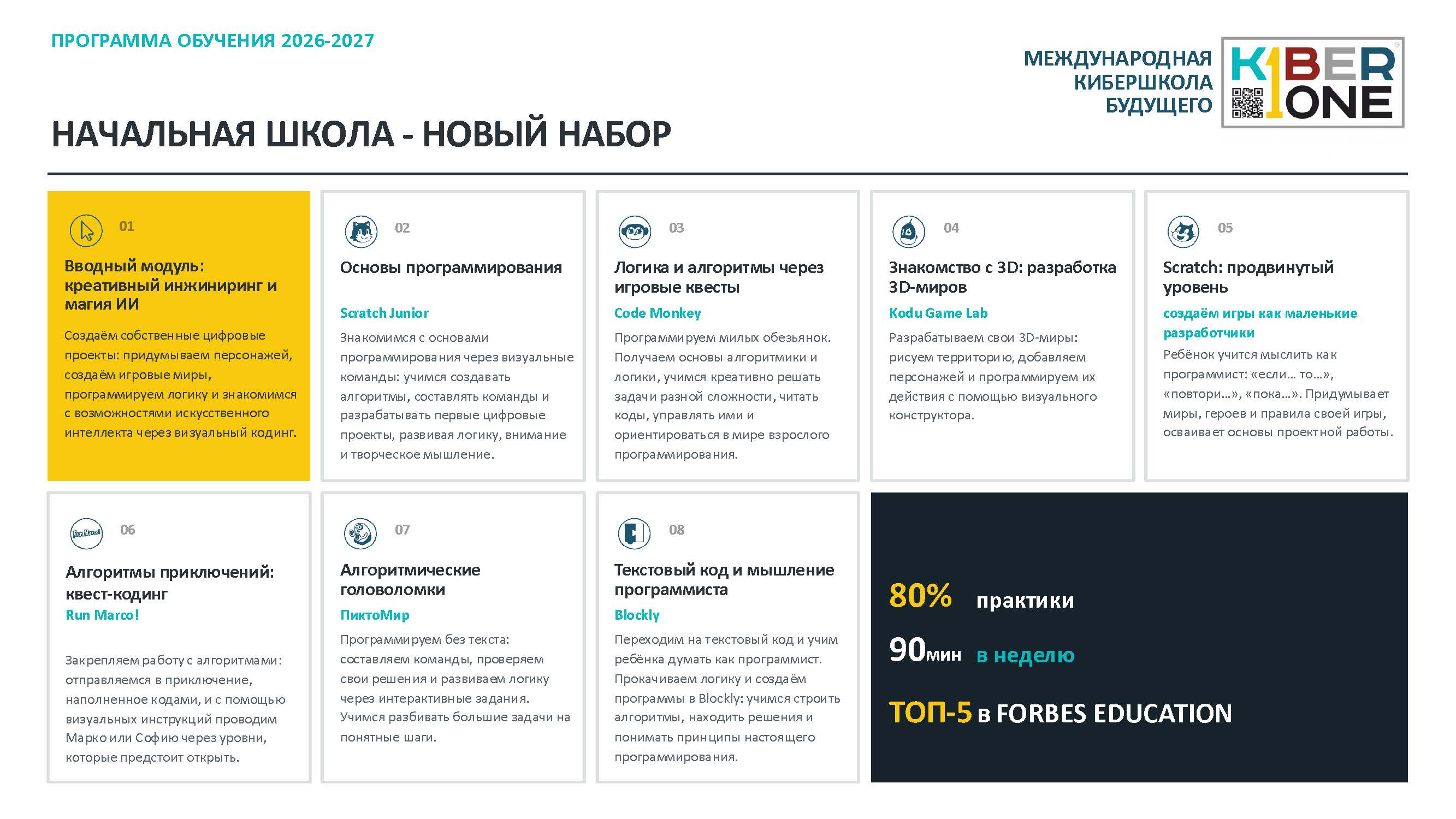 ПРОГРАММА ОБУЧЕНИЯ 2026-2027

МЕЖДУНАРОДНАЯ
КИБЕРШКОЛА
БУДУЩЕГО

KIBER ONE

НАЧАЛЬНАЯ ШКОЛА - НОВЫЙ НАБОР

01

Вводный модуль: креативный инжиниринг и магия ИИ

Создаём собственные цифровые проекты: придумываем персонажей, создаём игровые миры, программируем логику и знакомимся с возможностями искусственного интеллекта через визуальный кодинг.

02

Основы программирования

Scratch Junior

Знакомимся с основами программирования через визуальные команды: учимся создавать алгоритмы, составлять команды и разрабатывать первые цифровые проекты, развивая логику, внимание и творческое мышление.

03

Логика и алгоритмы через игровые квесты

Code Monkey

Программируем милых обезьянок. Получаем основы алгоритмики и логики, учимся креативно решать задачи разной сложности, читать коды, управлять ими и ориентироваться в мире взрослого программирования.

04

Знакомство с 3D: разработка 3D-миров

Kodu Game Lab

Разрабатываем свои 3D-миры: рисуем территорию, добавляем персонажей и программируем их действия с помощью визуального конструктора.

05

Scratch: продвинутый уровень

создаём игры как маленькие разработчики

Ребёнок учится мыслить как программист: «если… то…», «повтори…», «пока…». Придумывает миры, героев и правила своей игры, осваивает основы проектной работы.

06

Алгоритмы приключений: квест-кодинг

Run Marco!

Закрепляем работу с алгоритмами: отправляемся в приключение, наполненное кодами, и с помощью визуальных инструкций проводим Марко или Софию через уровни, которые предстоит открыть.

07

Алгоритмические головоломки

ПиктоМир

Программируем без текста: составляем команды, проверяем свои решения и развиваем логику через интерактивные задания. Учимся разбивать большие задачи на понятные шаги.

08

Текстовый код и мышление программиста

Blockly

Переходим на текстовый код и учим ребёнка думать как программист. Прокачиваем логику и создаём программы в Blockly: учимся строить алгоритмы, находить решения и понимать принципы настоящего программирования.

80% практики

90мин в неделю

ТОП-5 в FORBES EDUCATION